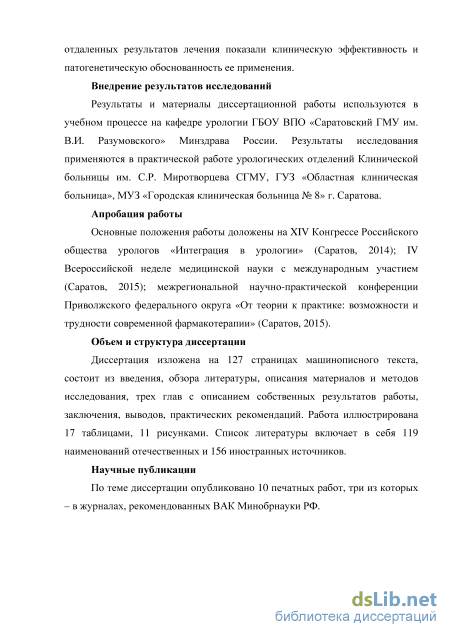 отдаленных результатов лечения показали клиническую эффективность и патогенетическую обоснованность ее применения.

Внедрение результатов исследований

Результаты и материалы диссертационной работы используются в учебном процессе на кафедре урологии ГБОУ ВПО «Саратовский ГМУ им. В.И. Разумовского» Минздрава России. Результаты исследования применяются в практической работе урологических отделений Клинической больницы им. С.Р. Миротворцева СГМУ, ГУЗ «Областная клиническая больница», МУЗ «Городская клиническая больница № 8» г. Саратова.

Апробация работы

Основные положения работы доложены на XIV Конгрессе Российского общества урологов «Интеграция в урологии» (Саратов, 2014); IV Всероссийской неделе медицинской науки с международным участием (Саратов, 2015); межрегиональной научно-практической конференции Приволжского федерального округа «От теории к практике: возможности и трудности современной фармакотерапии» (Саратов, 2015).

Объем и структура диссертации

Диссертация изложена на 127 страницах машинописного текста, состоит из введения, обзора литературы, описания материалов и методов исследования, трех глав с описанием собственных результатов работы, заключения, выводов, практических рекомендаций. Работа иллюстрирована 17 таблицами, 11 рисунками. Список литературы включает в себя 119 наименований отечественных и 156 иностранных источников.

Научные публикации

По теме диссертации опубликовано 10 печатных работ, три из которых – в журналах, рекомендованных ВАК Минобрнауки РФ.

dsLib.net
библиотека диссертаций